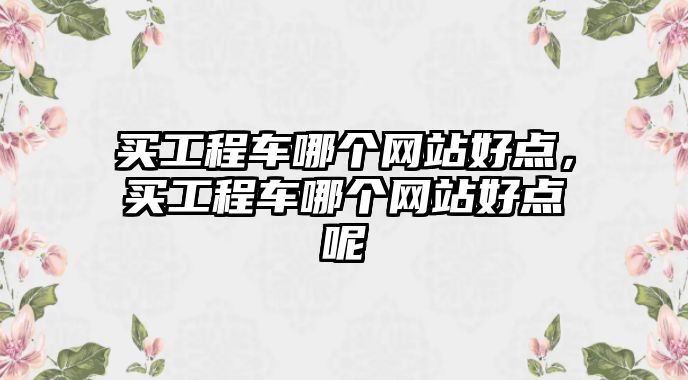 买工程车哪个网站好点，买工程车哪个网站好点呢